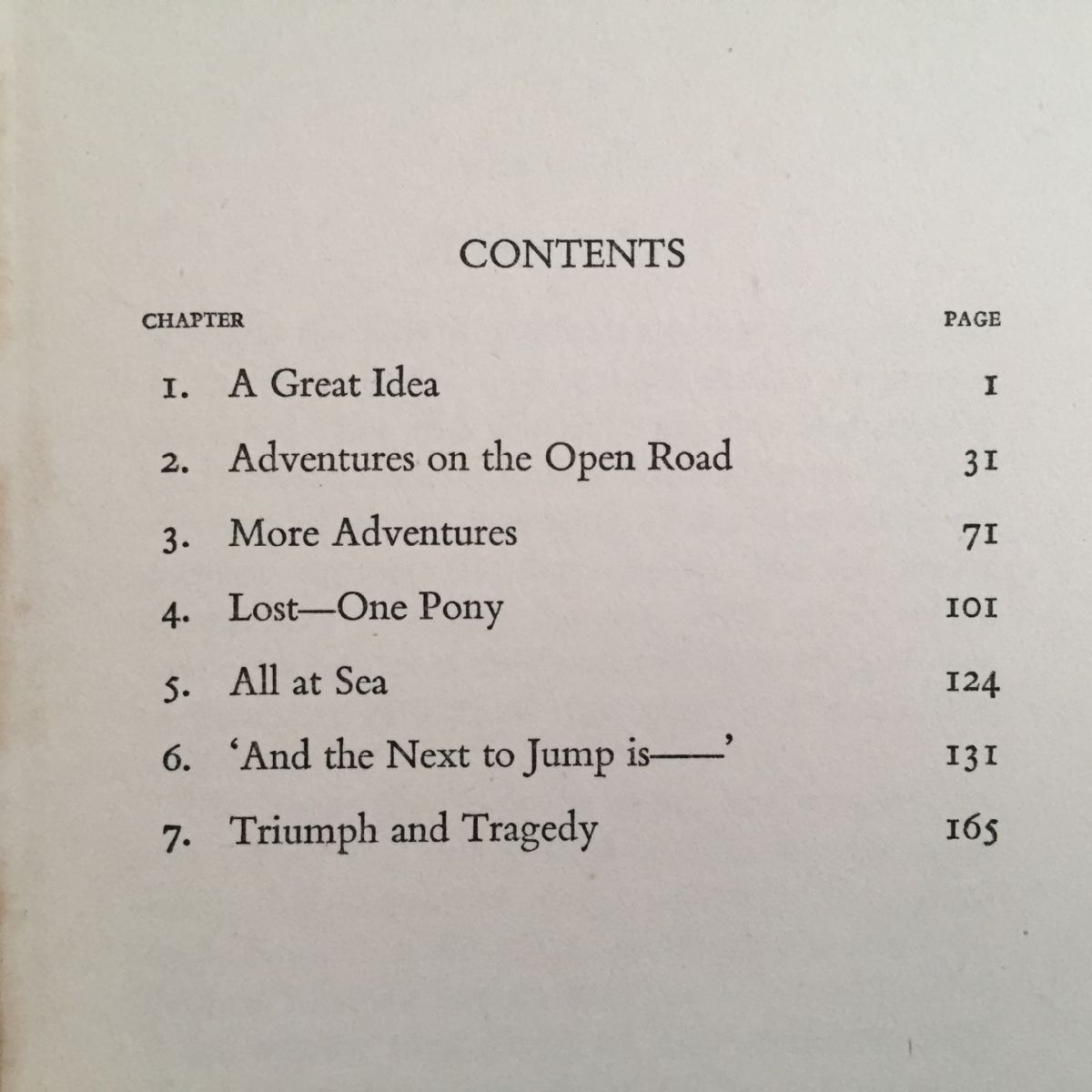 CONTENTS

| CHAPTER | | PAGE |
|---|---|---|
| 1. | A Great Idea | 1 |
| 2. | Adventures on the Open Road | 31 |
| 3. | More Adventures | 71 |
| 4. | Lost—One Pony | 101 |
| 5. | All at Sea | 124 |
| 6. | 'And the Next to Jump is——' | 131 |
| 7. | Triumph and Tragedy | 165 |